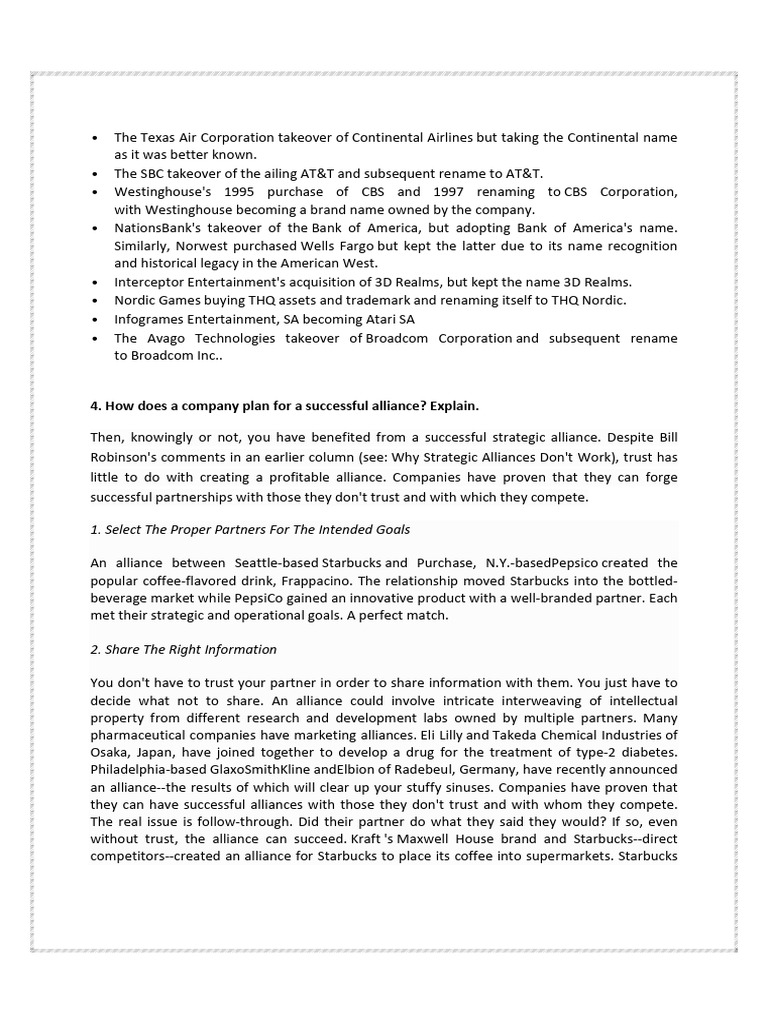 • The Texas Air Corporation takeover of Continental Airlines but taking the Continental name as it was better known.
• The SBC takeover of the ailing AT&T and subsequent rename to AT&T.
• Westinghouse's 1995 purchase of CBS and 1997 renaming to CBS Corporation, with Westinghouse becoming a brand name owned by the company.
• NationsBank's takeover of the Bank of America, but adopting Bank of America's name. Similarly, Norwest purchased Wells Fargo but kept the latter due to its name recognition and historical legacy in the American West.
• Interceptor Entertainment's acquisition of 3D Realms, but kept the name 3D Realms.
• Nordic Games buying THQ assets and trademark and renaming itself to THQ Nordic.
• Infogrames Entertainment, SA becoming Atari SA
• The Avago Technologies takeover of Broadcom Corporation and subsequent rename to Broadcom Inc..

4. How does a company plan for a successful alliance? Explain.

Then, knowingly or not, you have benefited from a successful strategic alliance. Despite Bill Robinson's comments in an earlier column (see: Why Strategic Alliances Don't Work), trust has little to do with creating a profitable alliance. Companies have proven that they can forge successful partnerships with those they don't trust and with which they compete.

1. Select The Proper Partners For The Intended Goals

An alliance between Seattle-based Starbucks and Purchase, N.Y.-basedPepsico created the popular coffee-flavored drink, Frappacino. The relationship moved Starbucks into the bottled-beverage market while PepsiCo gained an innovative product with a well-branded partner. Each met their strategic and operational goals. A perfect match.

2. Share The Right Information

You don't have to trust your partner in order to share information with them. You just have to decide what not to share. An alliance could involve intricate interweaving of intellectual property from different research and development labs owned by multiple partners. Many pharmaceutical companies have marketing alliances. Eli Lilly and Takeda Chemical Industries of Osaka, Japan, have joined together to develop a drug for the treatment of type-2 diabetes. Philadelphia-based GlaxoSmithKline andElbion of Radebeul, Germany, have recently announced an alliance--the results of which will clear up your stuffy sinuses. Companies have proven that they can have successful alliances with those they don't trust and with whom they compete. The real issue is follow-through. Did their partner do what they said they would? If so, even without trust, the alliance can succeed. Kraft 's Maxwell House brand and Starbucks--direct competitors--created an alliance for Starbucks to place its coffee into supermarkets. Starbucks